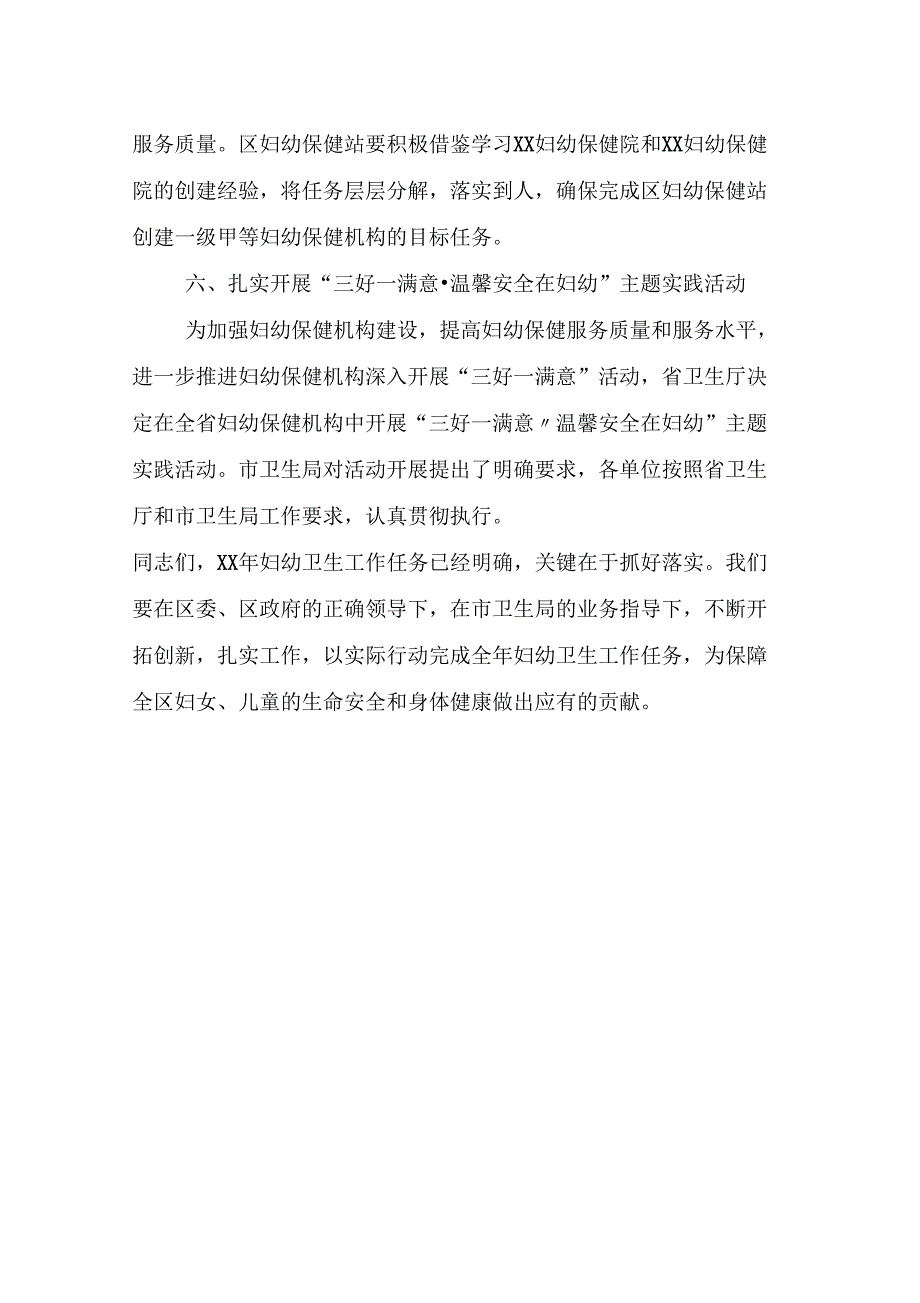 服务质量。区妇幼保健站要积极借鉴学习XX妇幼保健院和XX妇幼保健院的创建经验，将任务层层分解，落实到人，确保完成区妇幼保健站创建一级甲等妇幼保健机构的目标任务。

六、扎实开展“三好一满意•温馨安全在妇幼”主题实践活动

为加强妇幼保健机构建设，提高妇幼保健服务质量和服务水平，进一步推进妇幼保健机构深入开展“三好一满意”活动，省卫生厅决定在全省妇幼保健机构中开展“三好一满意〃温馨安全在妇幼”主题实践活动。市卫生局对活动开展提出了明确要求，各单位按照省卫生厅和市卫生局工作要求，认真贯彻执行。

同志们，XX年妇幼卫生工作任务已经明确，关键在于抓好落实。我们要在区委、区政府的正确领导下，在市卫生局的业务指导下，不断开拓创新，扎实工作，以实际行动完成全年妇幼卫生工作任务，为保障全区妇女、儿童的生命安全和身体健康做出应有的贡献。